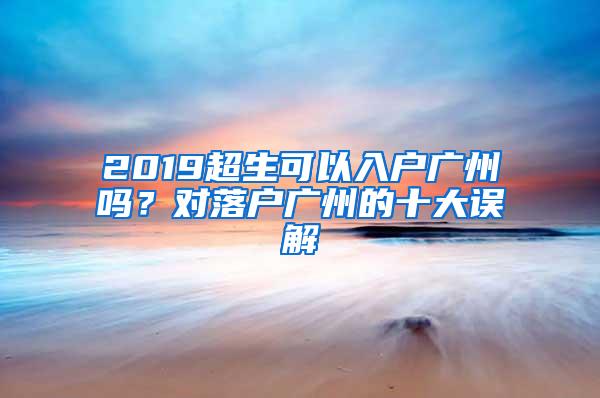 2019超生可以入户广州吗？对落户广州的十大误解